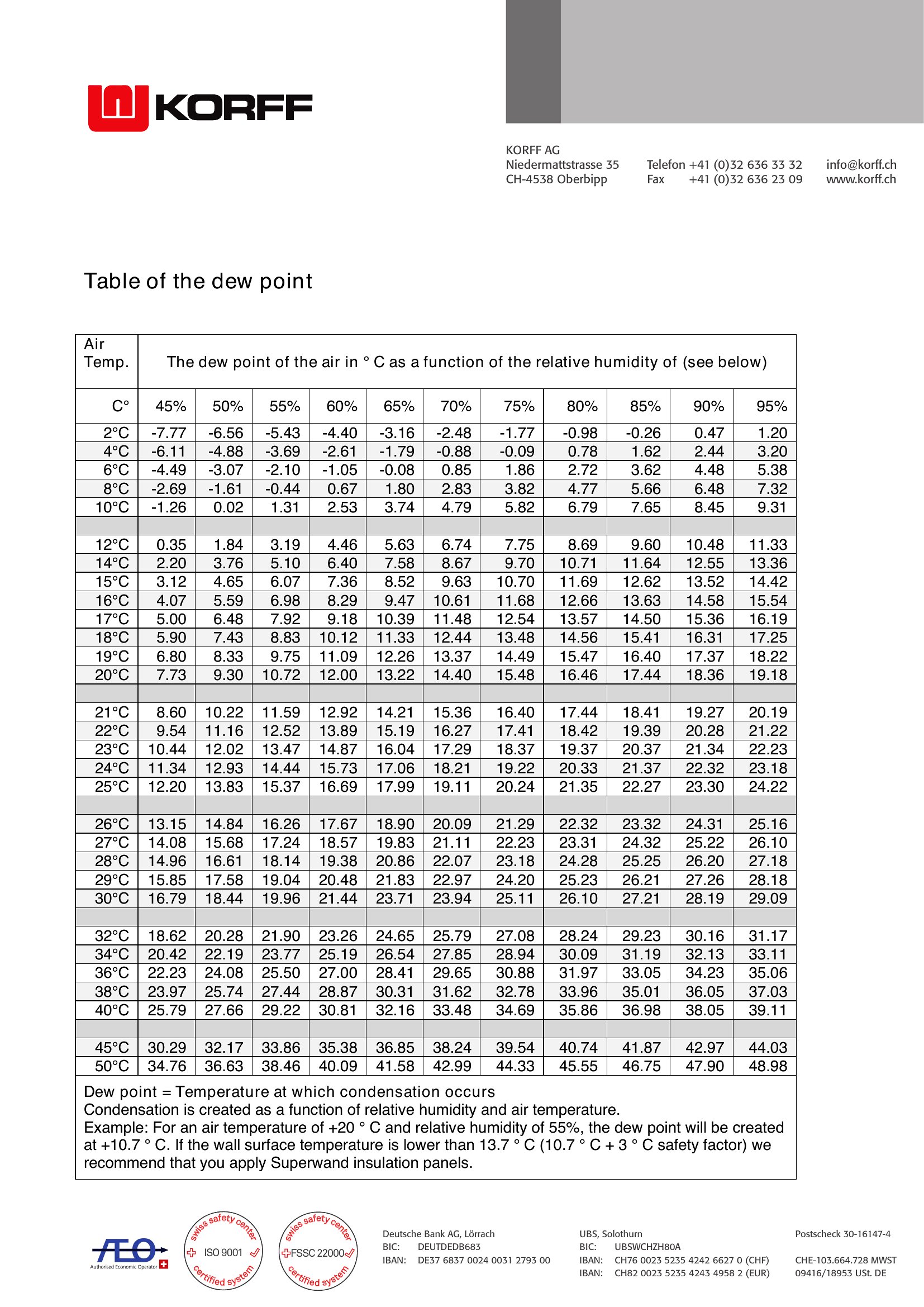 KORFF

KORFF AG
Niedermattstrasse 35
CH-4538 Oberbipp

Telefon +41 (0)32 636 33 32
Fax +41 (0)32 636 23 09

info@korff.ch
www.korff.ch

Table of the dew point

| Air Temp. | The dew point of the air in ° C as a function of the relative humidity of (see below) | | | | | | | | | | |
|---|---|---|---|---|---|---|---|---|---|---|---|
| C° | 45% | 50% | 55% | 60% | 65% | 70% | 75% | 80% | 85% | 90% | 95% |
| 2°C | -7.77 | -6.56 | -5.43 | -4.40 | -3.16 | -2.48 | -1.77 | -0.98 | -0.26 | 0.47 | 1.20 |
| 4°C | -6.11 | -4.88 | -3.69 | -2.61 | -1.79 | -0.88 | -0.09 | 0.78 | 1.62 | 2.44 | 3.20 |
| 6°C | -4.49 | -3.07 | -2.10 | -1.05 | -0.08 | 0.85 | 1.86 | 2.72 | 3.62 | 4.48 | 5.38 |
| 8°C | -2.69 | -1.61 | -0.44 | 0.67 | 1.80 | 2.83 | 3.82 | 4.77 | 5.66 | 6.48 | 7.32 |
| 10°C | -1.26 | 0.02 | 1.31 | 2.53 | 3.74 | 4.79 | 5.82 | 6.79 | 7.65 | 8.45 | 9.31 |
| | | | | | | | | | | | |
| 12°C | 0.35 | 1.84 | 3.19 | 4.46 | 5.63 | 6.74 | 7.75 | 8.69 | 9.60 | 10.48 | 11.33 |
| 14°C | 2.20 | 3.76 | 5.10 | 6.40 | 7.58 | 8.67 | 9.70 | 10.71 | 11.64 | 12.55 | 13.36 |
| 15°C | 3.12 | 4.65 | 6.07 | 7.36 | 8.52 | 9.63 | 10.70 | 11.69 | 12.62 | 13.52 | 14.42 |
| 16°C | 4.07 | 5.59 | 6.98 | 8.29 | 9.47 | 10.61 | 11.68 | 12.66 | 13.63 | 14.58 | 15.54 |
| 17°C | 5.00 | 6.48 | 7.92 | 9.18 | 10.39 | 11.48 | 12.54 | 13.57 | 14.50 | 15.36 | 16.19 |
| 18°C | 5.90 | 7.43 | 8.83 | 10.12 | 11.33 | 12.44 | 13.48 | 14.56 | 15.41 | 16.31 | 17.25 |
| 19°C | 6.80 | 8.33 | 9.75 | 11.09 | 12.26 | 13.37 | 14.49 | 15.47 | 16.40 | 17.37 | 18.22 |
| 20°C | 7.73 | 9.30 | 10.72 | 12.00 | 13.22 | 14.40 | 15.48 | 16.46 | 17.44 | 18.36 | 19.18 |
| | | | | | | | | | | | |
| 21°C | 8.60 | 10.22 | 11.59 | 12.92 | 14.21 | 15.36 | 16.40 | 17.44 | 18.41 | 19.27 | 20.19 |
| 22°C | 9.54 | 11.16 | 12.52 | 13.89 | 15.19 | 16.27 | 17.41 | 18.42 | 19.39 | 20.28 | 21.22 |
| 23°C | 10.44 | 12.02 | 13.47 | 14.87 | 16.04 | 17.29 | 18.37 | 19.37 | 20.37 | 21.34 | 22.23 |
| 24°C | 11.34 | 12.93 | 14.44 | 15.73 | 17.06 | 18.21 | 19.22 | 20.33 | 21.37 | 22.32 | 23.18 |
| 25°C | 12.20 | 13.83 | 15.37 | 16.69 | 17.99 | 19.11 | 20.24 | 21.35 | 22.27 | 23.30 | 24.22 |
| | | | | | | | | | | | |
| 26°C | 13.15 | 14.84 | 16.26 | 17.67 | 18.90 | 20.09 | 21.29 | 22.32 | 23.32 | 24.31 | 25.16 |
| 27°C | 14.08 | 15.68 | 17.24 | 18.57 | 19.83 | 21.11 | 22.23 | 23.31 | 24.32 | 25.22 | 26.10 |
| 28°C | 14.96 | 16.61 | 18.14 | 19.38 | 20.86 | 22.07 | 23.18 | 24.28 | 25.25 | 26.20 | 27.18 |
| 29°C | 15.85 | 17.58 | 19.04 | 20.48 | 21.83 | 22.97 | 24.20 | 25.23 | 26.21 | 27.26 | 28.18 |
| 30°C | 16.79 | 18.44 | 19.96 | 21.44 | 23.71 | 23.94 | 25.11 | 26.10 | 27.21 | 28.19 | 29.09 |
| | | | | | | | | | | | |
| 32°C | 18.62 | 20.28 | 21.90 | 23.26 | 24.65 | 25.79 | 27.08 | 28.24 | 29.23 | 30.16 | 31.17 |
| 34°C | 20.42 | 22.19 | 23.77 | 25.19 | 26.54 | 27.85 | 28.94 | 30.09 | 31.19 | 32.13 | 33.11 |
| 36°C | 22.23 | 24.08 | 25.50 | 27.00 | 28.41 | 29.65 | 30.88 | 31.97 | 33.05 | 34.23 | 35.06 |
| 38°C | 23.97 | 25.74 | 27.44 | 28.87 | 30.31 | 31.62 | 32.78 | 33.96 | 35.01 | 36.05 | 37.03 |
| 40°C | 25.79 | 27.66 | 29.22 | 30.81 | 32.16 | 33.48 | 34.69 | 35.86 | 36.98 | 38.05 | 39.11 |
| | | | | | | | | | | | |
| 45°C | 30.29 | 32.17 | 33.86 | 35.38 | 36.85 | 38.24 | 39.54 | 40.74 | 41.87 | 42.97 | 44.03 |
| 50°C | 34.76 | 36.63 | 38.46 | 40.09 | 41.58 | 42.99 | 44.33 | 45.55 | 46.75 | 47.90 | 48.98 |

Dew point = Temperature at which condensation occurs
Condensation is created as a function of relative humidity and air temperature.
Example: For an air temperature of +20 ° C and relative humidity of 55%, the dew point will be created at +10.7 ° C. If the wall surface temperature is lower than 13.7 ° C (10.7 ° C + 3 ° C safety factor) we recommend that you apply Superwand insulation panels.

AEO Authorised Economic Operator

swiss safety center ISO 9001 certified system

swiss safety center FSSC 22000 certified system

Deutsche Bank AG, Lörrach
BIC: DEUTDEDB683
IBAN: DE37 6837 0024 0031 2793 00

UBS, Solothurn
BIC: UBSWCHZH80A
IBAN: CH76 0023 5235 4242 6627 0 (CHF)
IBAN: CH82 0023 5235 4243 4958 2 (EUR)

Postscheck 30-16147-4

CHE-103.664.728 MWST
09416/18953 USt. DE